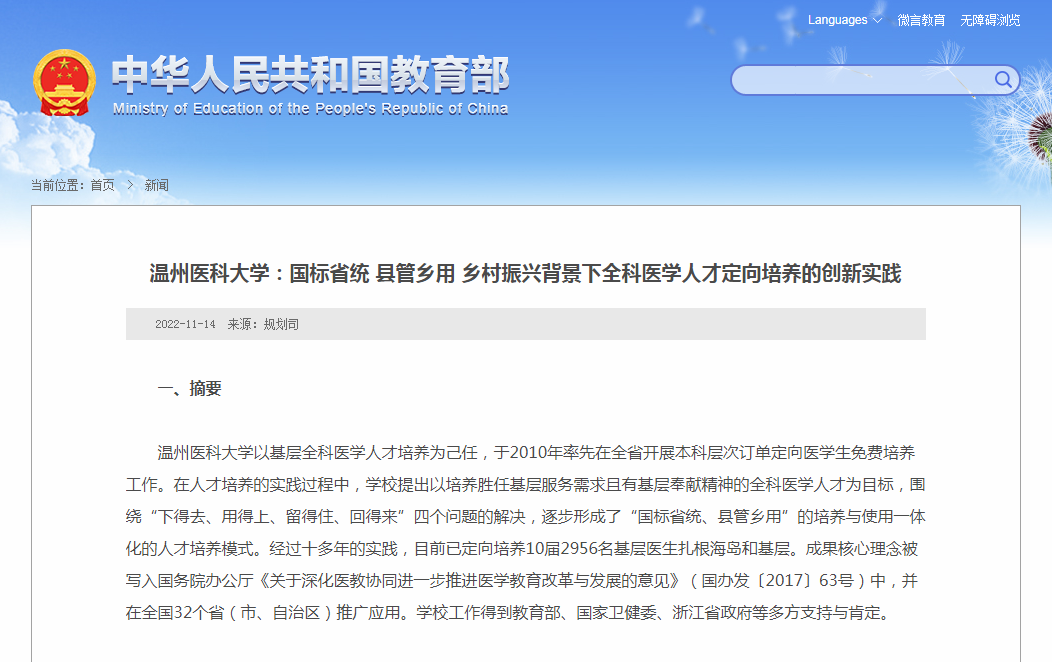 Languages 微言教育 无障碍浏览

中华人民共和国教育部
Ministry of Education of the People's Republic of China

当前位置：首页 > 新闻

温州医科大学：国标省统 县管乡用 乡村振兴背景下全科医学人才定向培养的创新实践

2022-11-14 来源：规划司

一、摘要

温州医科大学以基层全科医学人才培养为己任，于2010年率先在全省开展本科层次订单定向医学生免费培养工作。在人才培养的实践过程中，学校提出以培养胜任基层服务需求且有基层奉献精神的全科医学人才为目标，围绕“下得去、用得上、留得住、回得来”四个问题的解决，逐步形成了“国标省统、县管乡用”的培养与使用一体化的人才培养模式。经过十多年的实践，目前已定向培养10届2956名基层医生扎根海岛和基层。成果核心理念被写入国务院办公厅《关于深化医教协同进一步推进医学教育改革与发展的意见》（国办发〔2017〕63号）中，并在全国32个省（市、自治区）推广应用。学校工作得到教育部、国家卫健委、浙江省政府等多方支持与肯定。